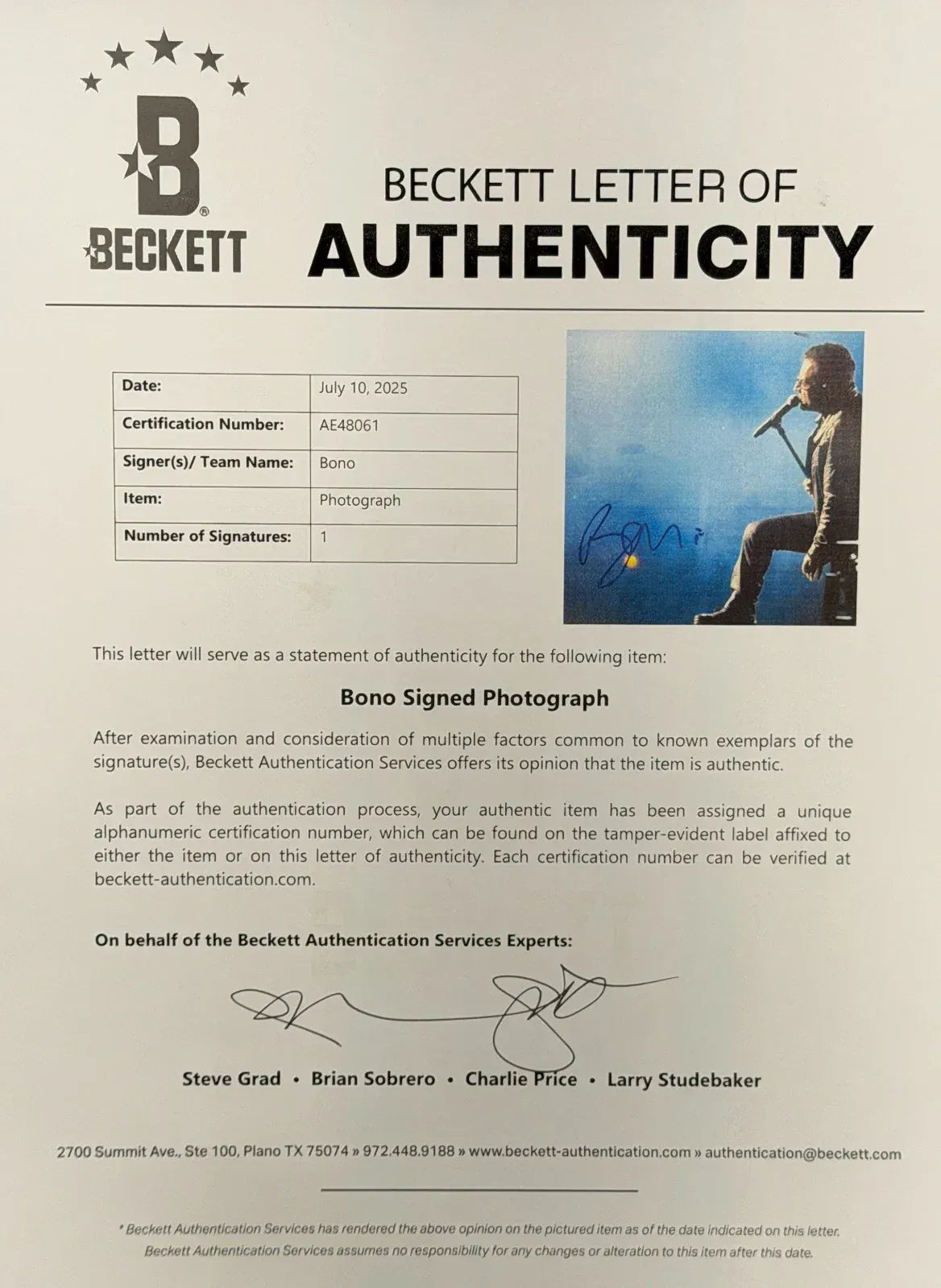 B
BECKETT

BECKETT LETTER OF
AUTHENTICITY

| Date: | July 10, 2025 |
|---|---|
| Certification Number: | AE48061 |
| Signer(s)/ Team Name: | Bono |
| Item: | Photograph |
| Number of Signatures: | 1 |

Bono

This letter will serve as a statement of authenticity for the following item:

Bono Signed Photograph

After examination and consideration of multiple factors common to known exemplars of the signature(s), Beckett Authentication Services offers its opinion that the item is authentic.

As part of the authentication process, your authentic item has been assigned a unique alphanumeric certification number, which can be found on the tamper-evident label affixed to either the item or on this letter of authenticity. Each certification number can be verified at beckett-authentication.com.

On behalf of the Beckett Authentication Services Experts:

Steve Grad • Brian Sobrero • Charlie Price • Larry Studebaker

2700 Summit Ave., Ste 100, Plano TX 75074 » 972.448.9188 » www.beckett-authentication.com » authentication@beckett.com

* Beckett Authentication Services has rendered the above opinion on the pictured item as of the date indicated on this letter. Beckett Authentication Services assumes no responsibility for any changes or alteration to this item after this date.